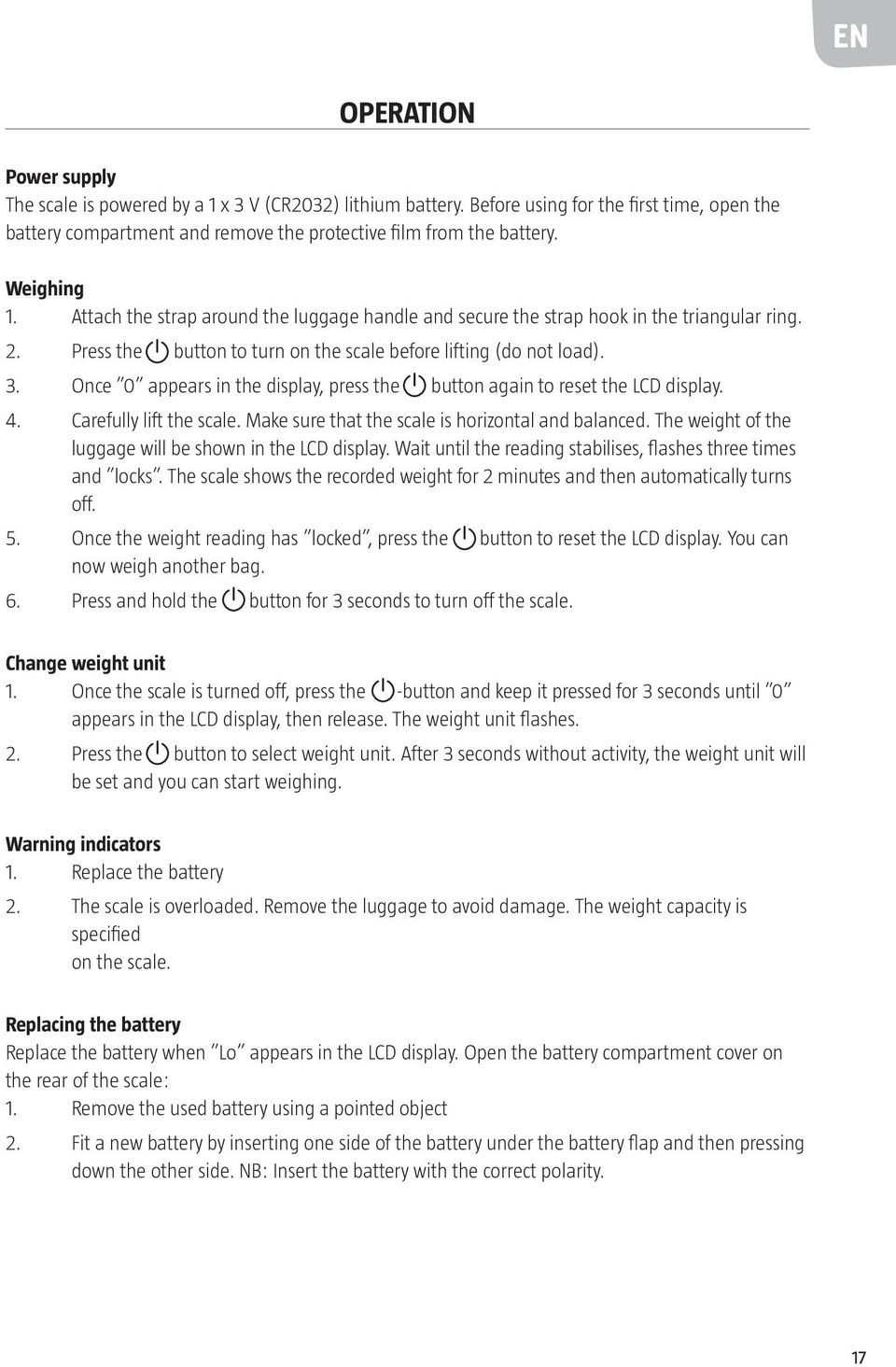 EN

OPERATION

Power supply
The scale is powered by a 1 x 3 V (CR2032) lithium battery. Before using for the first time, open the battery compartment and remove the protective film from the battery.

Weighing
1. Attach the strap around the luggage handle and secure the strap hook in the triangular ring.
2. Press the button to turn on the scale before lifting (do not load).
3. Once "0" appears in the display, press the button again to reset the LCD display.
4. Carefully lift the scale. Make sure that the scale is horizontal and balanced. The weight of the luggage will be shown in the LCD display. Wait until the reading stabilises, flashes three times and "locks". The scale shows the recorded weight for 2 minutes and then automatically turns off.
5. Once the weight reading has "locked", press the button to reset the LCD display. You can now weigh another bag.
6. Press and hold the button for 3 seconds to turn off the scale.

Change weight unit
1. Once the scale is turned off, press the -button and keep it pressed for 3 seconds until "0" appears in the LCD display, then release. The weight unit flashes.
2. Press the button to select weight unit. After 3 seconds without activity, the weight unit will be set and you can start weighing.

Warning indicators
1. Replace the battery
2. The scale is overloaded. Remove the luggage to avoid damage. The weight capacity is specified
on the scale.

Replacing the battery
Replace the battery when "Lo" appears in the LCD display. Open the battery compartment cover on the rear of the scale:
1. Remove the used battery using a pointed object
2. Fit a new battery by inserting one side of the battery under the battery flap and then pressing down the other side. NB: Insert the battery with the correct polarity.

17